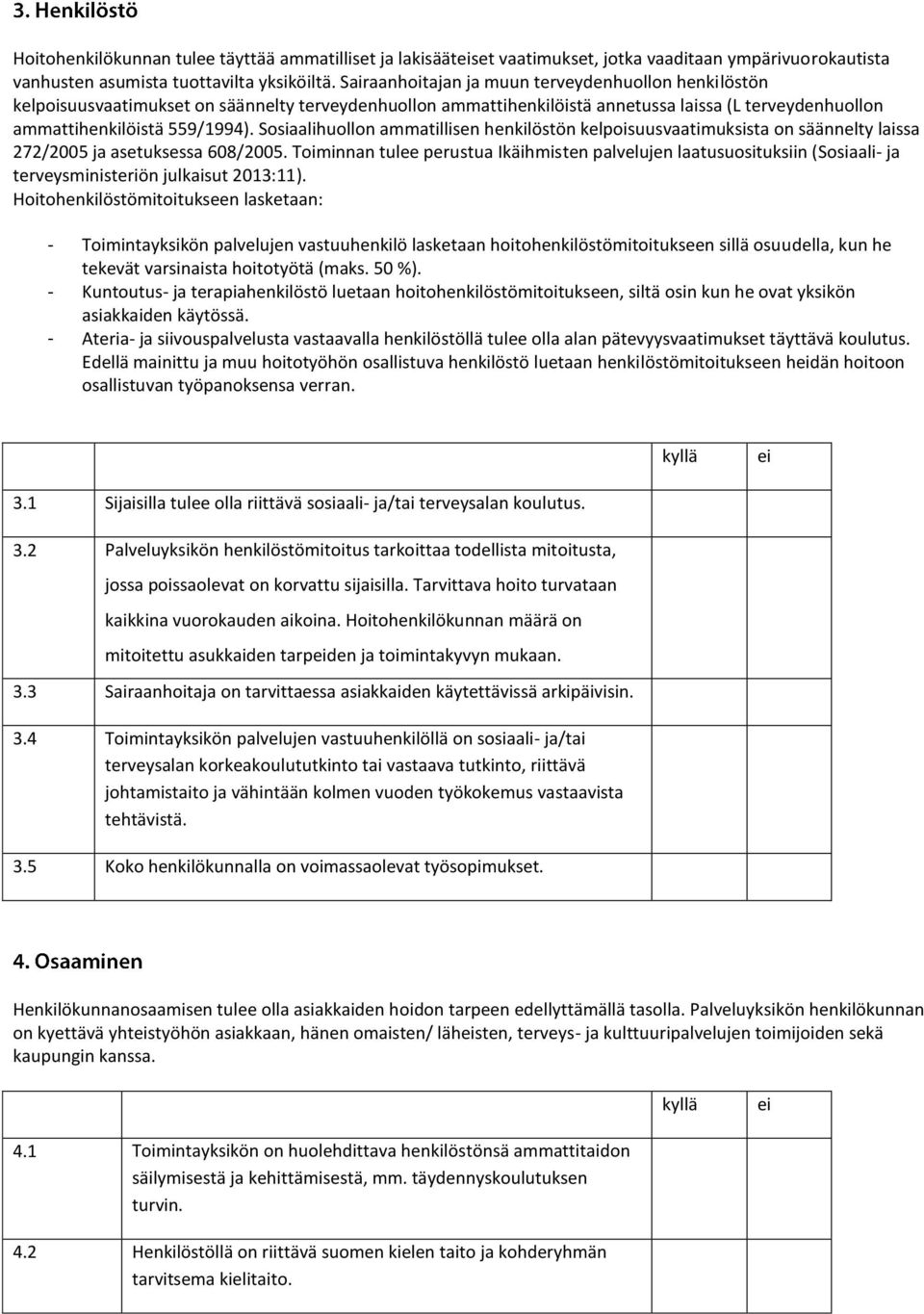 3. Henkilöstö

Hoitohenkilökunnan tulee täyttää ammatilliset ja lakisääteiset vaatimukset, jotka vaaditaan ympärivuorokautista vanhusten asumista tuottavilta yksiköiltä. Sairaanhoitajan ja muun terveydenhuollon henkilöstön kelpoisuusvaatimukset on säännelty terveydenhuollon ammattihenkilöistä annetussa laissa (L terveydenhuollon ammattihenkilöistä 559/1994). Sosiaalihuollon ammatillisen henkilöstön kelpoisuusvaatimuksista on säännelty laissa 272/2005 ja asetuksessa 608/2005. Toiminnan tulee perustua Ikäihmisten palvelujen laatusuosituksiin (Sosiaali- ja terveysministeriön julkaisut 2013:11).
Hoitohenkilöstömitoitukseen lasketaan:

- Toimintayksikön palvelujen vastuuhenkilö lasketaan hoitohenkilöstömitoitukseen sillä osuudella, kun he tekevät varsinaista hoitotyötä (maks. 50 %).
- Kuntoutus- ja terapiahenkilöstö luetaan hoitohenkilöstömitoitukseen, siltä osin kun he ovat yksikön asiakkaiden käytössä.
- Ateria- ja siivouspalvelusta vastaavalla henkilöstöllä tulee olla alan pätevyysvaatimukset täyttävä koulutus. Edellä mainittu ja muu hoitotyöhön osallistuva henkilöstö luetaan henkilöstömitoitukseen heidän hoitoon osallistuvan työpanoksensa verran.

| | | kyllä | ei |
|---|---|---|---|
| 3.1 | Sijaisilla tulee olla riittävä sosiaali- ja/tai terveysalan koulutus. | | |
| 3.2 | Palveluyksikön henkilöstömitoitus tarkoittaa todellista mitoitusta, jossa poissaolevat on korvattu sijaisilla. Tarvittava hoito turvataan kaikkina vuorokauden aikoina. Hoitohenkilökunnan määrä on mitoitettu asukkaiden tarpeiden ja toimintakyvyn mukaan. | | |
| 3.3 | Sairaanhoitaja on tarvittaessa asiakkaiden käytettävissä arkipäivisin. | | |
| 3.4 | Toimintayksikön palvelujen vastuuhenkilöllä on sosiaali- ja/tai terveysalan korkeakoulututkinto tai vastaava tutkinto, riittävä johtamistaito ja vähintään kolmen vuoden työkokemus vastaavista tehtävistä. | | |
| 3.5 | Koko henkilökunnalla on voimassaolevat työsopimukset. | | |

4. Osaaminen

Henkilökunnanosaamisen tulee olla asiakkaiden hoidon tarpeen edellyttämällä tasolla. Palveluyksikön henkilökunnan on kyettävä yhteistyöhön asiakkaan, hänen omaisten/ läheisten, terveys- ja kulttuuripalvelujen toimijoiden sekä kaupungin kanssa.

| | | kyllä | ei |
|---|---|---|---|
| 4.1 | Toimintayksikön on huolehdittava henkilöstönsä ammattitaidon säilymisestä ja kehittämisestä, mm. täydennyskoulutuksen turvin. | | |
| 4.2 | Henkilöstöllä on riittävä suomen kielen taito ja kohderyhmän tarvitsema kielitaito. | | |